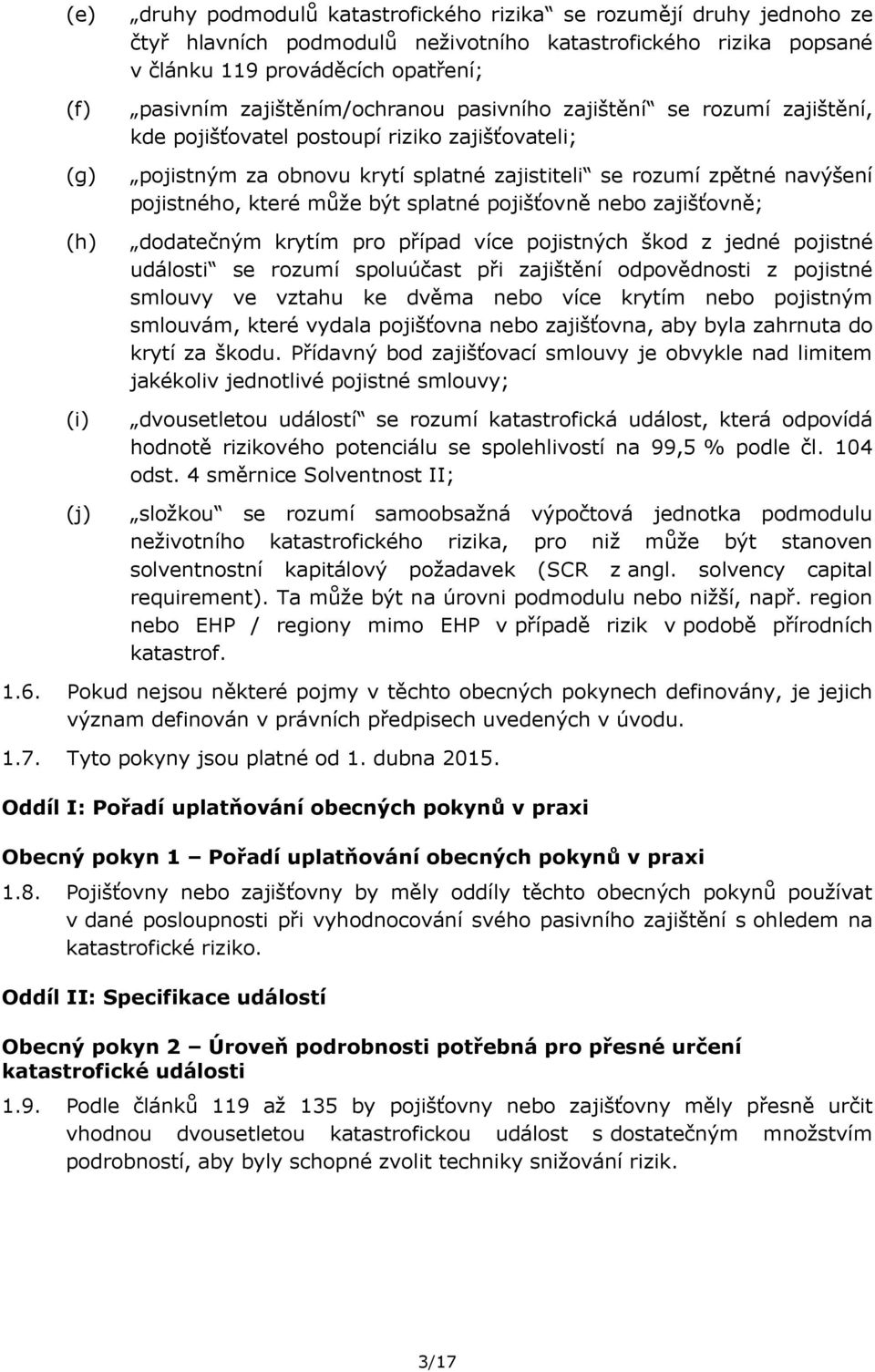 (e) „druhy podmodulů katastrofického rizika“ se rozumějí druhy jednoho ze čtyř hlavních podmodulů neživotního katastrofického rizika popsané v článku 119 prováděcích opatření;

(f) „pasivním zajištěním/ochranou pasivního zajištění“ se rozumí zajištění, kde pojišťovatel postoupí riziko zajišťovateli;

(g) „pojistným za obnovu krytí splatné zajistiteli“ se rozumí zpětné navýšení pojistného, které může být splatné pojišťovně nebo zajišťovně;

(h) „dodatečným krytím pro případ více pojistných škod z jedné pojistné události“ se rozumí spoluúčast při zajištění odpovědnosti z pojistné smlouvy ve vztahu ke dvěma nebo více krytím nebo pojistným smlouvám, které vydala pojišťovna nebo zajišťovna, aby byla zahrnuta do krytí za škodu. Přídavný bod zajišťovací smlouvy je obvykle nad limitem jakékoliv jednotlivé pojistné smlouvy;

(i) „dvousetletou událostí“ se rozumí katastrofická událost, která odpovídá hodnotě rizikového potenciálu se spolehlivostí na 99,5 % podle čl. 104 odst. 4 směrnice Solventnost II;

(j) „složkou“ se rozumí samoobsažná výpočtová jednotka podmodulu neživotního katastrofického rizika, pro niž může být stanoven solventnostní kapitálový požadavek (SCR z angl. solvency capital requirement). Ta může být na úrovni podmodulu nebo nižší, např. region nebo EHP / regiony mimo EHP v případě rizik v podobě přírodních katastrof.

1.6. Pokud nejsou některé pojmy v těchto obecných pokynech definovány, je jejich význam definován v právních předpisech uvedených v úvodu.

1.7. Tyto pokyny jsou platné od 1. dubna 2015.

Oddíl I: Pořadí uplatňování obecných pokynů v praxi

Obecný pokyn 1 – Pořadí uplatňování obecných pokynů v praxi

1.8. Pojišťovny nebo zajišťovny by měly oddíly těchto obecných pokynů používat v dané posloupnosti při vyhodnocování svého pasivního zajištění s ohledem na katastrofické riziko.

Oddíl II: Specifikace událostí

Obecný pokyn 2 – Úroveň podrobnosti potřebná pro přesné určení katastrofické události

1.9. Podle článků 119 až 135 by pojišťovny nebo zajišťovny měly přesně určit vhodnou dvousetletou katastrofickou událost s dostatečným množstvím podrobností, aby byly schopné zvolit techniky snižování rizik.

3/17